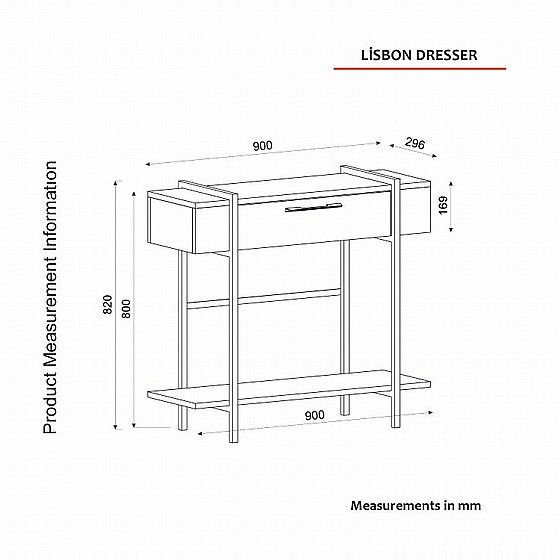 LİSBON DRESSER

Product Measurement Information

900

296

169

820

800

900

Measurements in mm